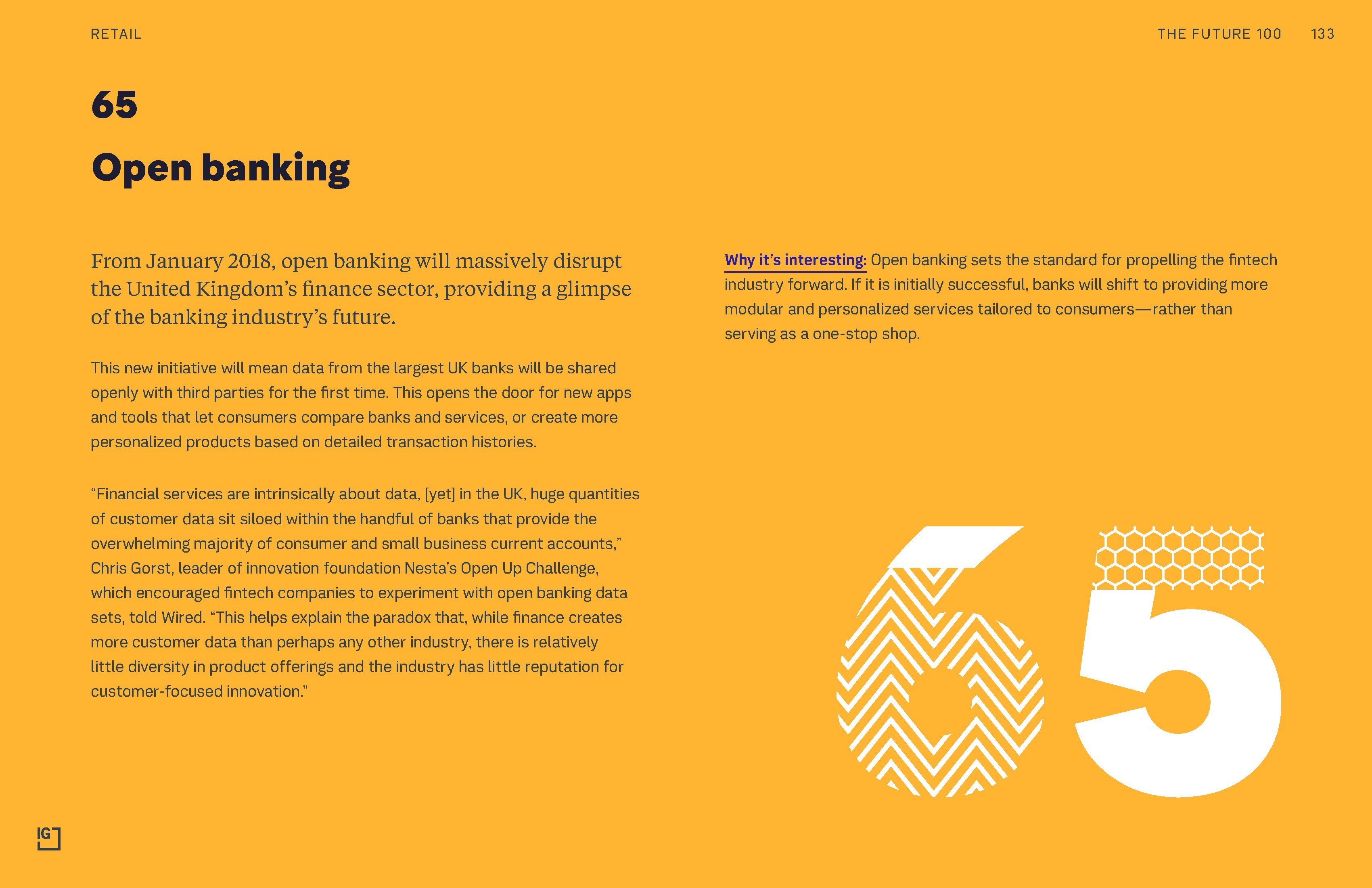 RETAIL

THE FUTURE 100 133

65

Open banking

From January 2018, open banking will massively disrupt the United Kingdom's finance sector, providing a glimpse of the banking industry's future.

This new initiative will mean data from the largest UK banks will be shared openly with third parties for the first time. This opens the door for new apps and tools that let consumers compare banks and services, or create more personalized products based on detailed transaction histories.

"Financial services are intrinsically about data, [yet] in the UK, huge quantities of customer data sit siloed within the handful of banks that provide the overwhelming majority of consumer and small business current accounts," Chris Gorst, leader of innovation foundation Nesta's Open Up Challenge, which encouraged fintech companies to experiment with open banking data sets, told Wired. "This helps explain the paradox that, while finance creates more customer data than perhaps any other industry, there is relatively little diversity in product offerings and the industry has little reputation for customer-focused innovation."

Why it's interesting: Open banking sets the standard for propelling the fintech industry forward. If it is initially successful, banks will shift to providing more modular and personalized services tailored to consumers—rather than serving as a one-stop shop.

65

IG